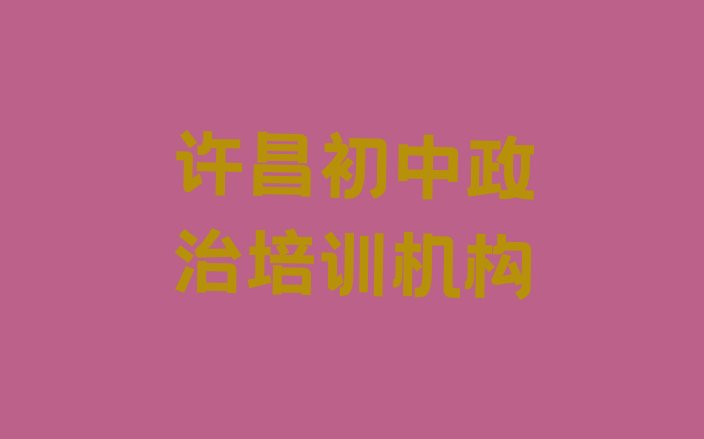 许昌初中政治培训机构